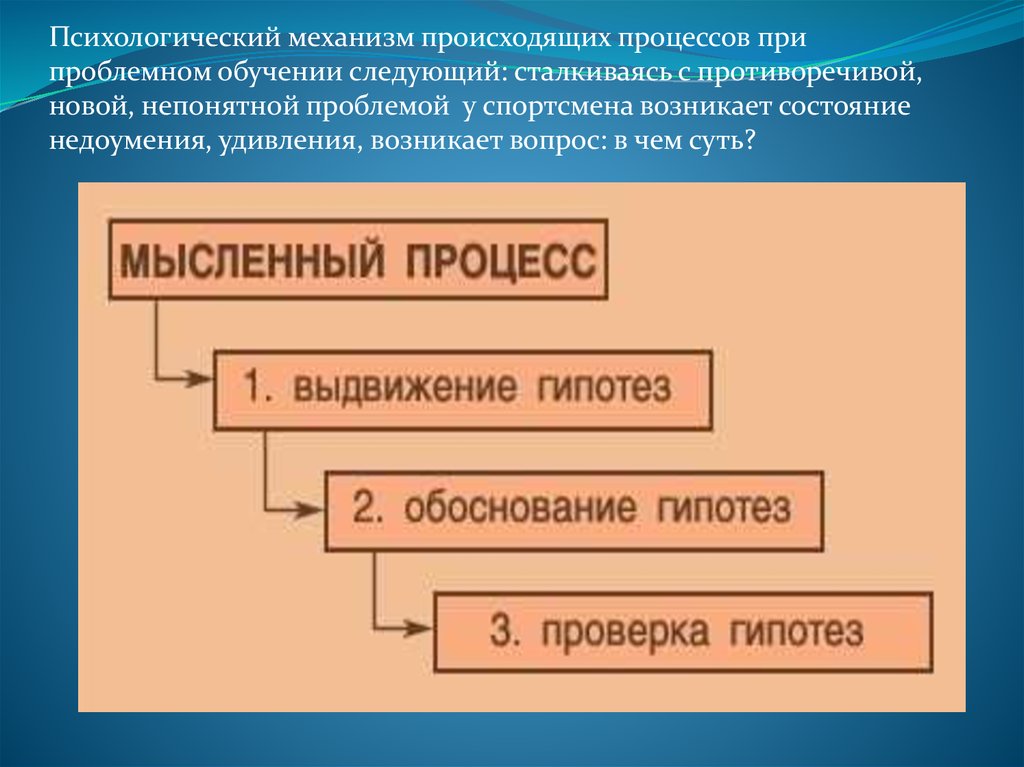 Психологический механизм происходящих процессов при проблемном обучении следующий: сталкиваясь с противоречивой, новой, непонятной проблемой у спортсмена возникает состояние недоумения, удивления, возникает вопрос: в чем суть?

МЫСЛЕННЫЙ ПРОЦЕСС

1. выдвижение гипотез

2. обоснование гипотез

3. проверка гипотез